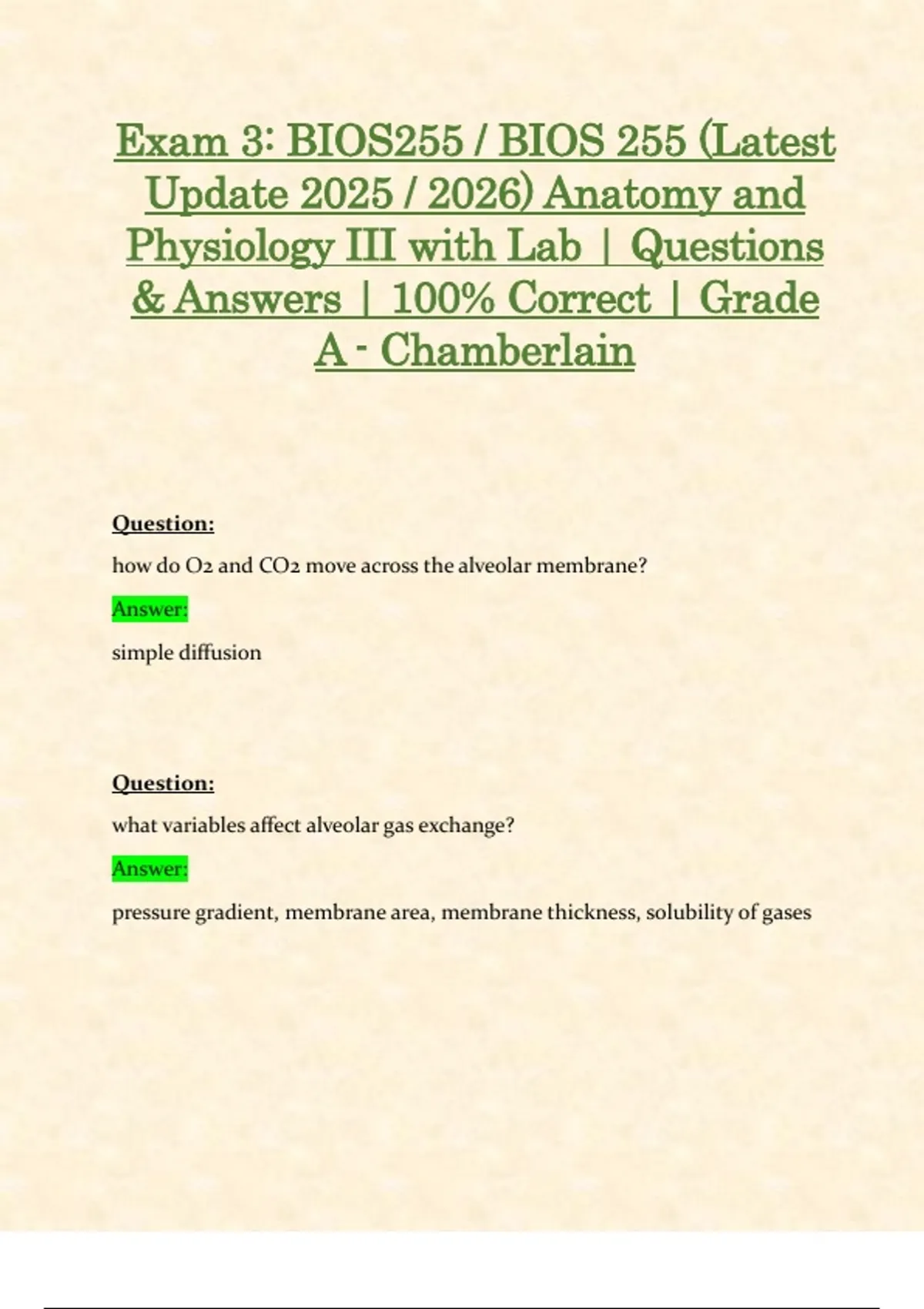 Exam 3: BIOS255 / BIOS 255 (Latest Update 2025 / 2026) Anatomy and Physiology III with Lab | Questions & Answers | 100% Correct | Grade A - Chamberlain

Question:

how do O2 and CO2 move across the alveolar membrane?

Answer:

simple diffusion

Question:

what variables affect alveolar gas exchange?

Answer:

pressure gradient, membrane area, membrane thickness, solubility of gases